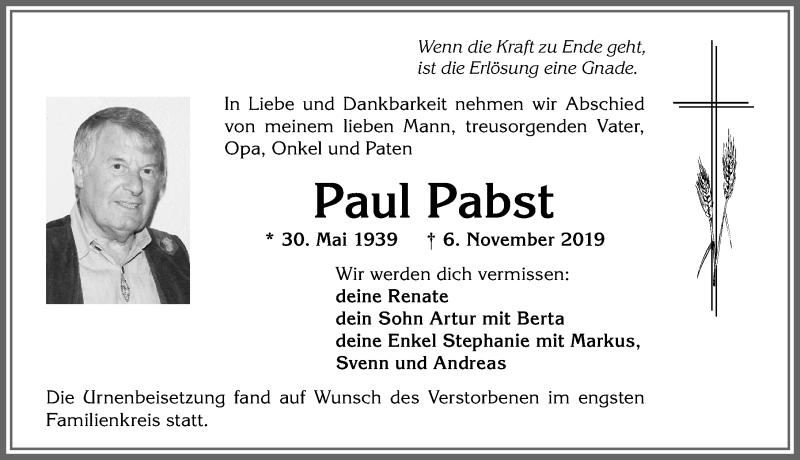 Wenn die Kraft zu Ende geht,
ist die Erlösung eine Gnade.

In Liebe und Dankbarkeit nehmen wir Abschied von meinem lieben Mann, treusorgenden Vater, Opa, Onkel und Paten

Paul Pabst

* 30. Mai 1939 † 6. November 2019

Wir werden dich vermissen:
deine Renate
dein Sohn Artur mit Berta
deine Enkel Stephanie mit Markus,
Svenn und Andreas

Die Urnenbeisetzung fand auf Wunsch des Verstorbenen im engsten Familienkreis statt.